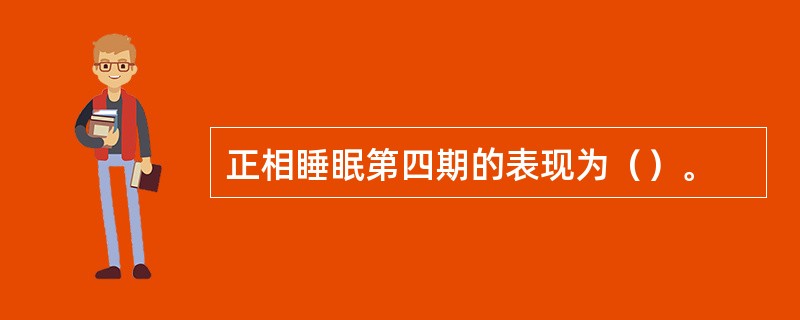 正相睡眠第四期的表现为（）。